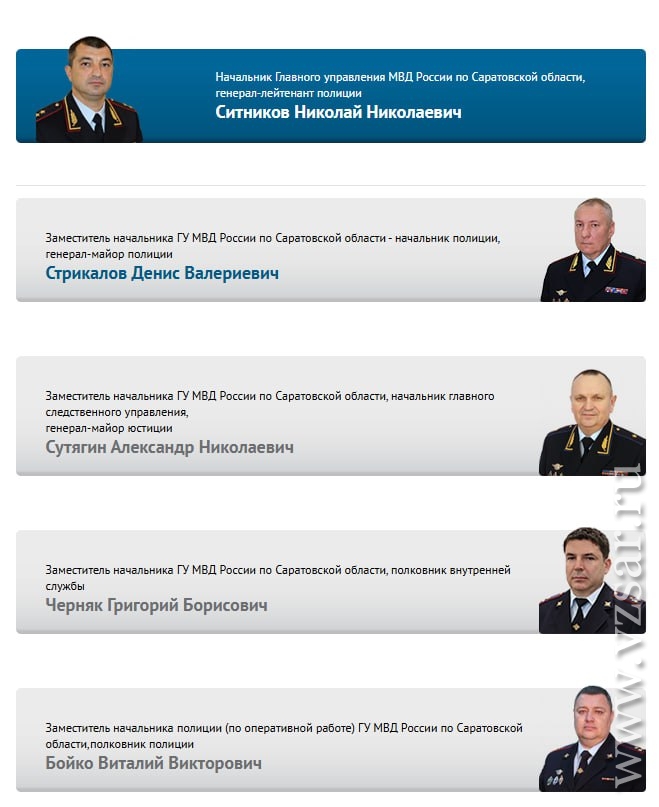 Начальник Главного управления МВД России по Саратовской области, генерал-лейтенант полиции
Ситников Николай Николаевич

Заместитель начальника ГУ МВД России по Саратовской области - начальник полиции, генерал-майор полиции
Стрикалов Денис Валериевич

Заместитель начальника ГУ МВД России по Саратовской области, начальник главного следственного управления, генерал-майор юстиции
Сутягин Александр Николаевич

Заместитель начальника ГУ МВД России по Саратовской области, полковник внутренней службы
Черняк Григорий Борисович

Заместитель начальника полиции (по оперативной работе) ГУ МВД России по Саратовской области,полковник полиции
Бойко Виталий Викторович

www.vzsar.ru